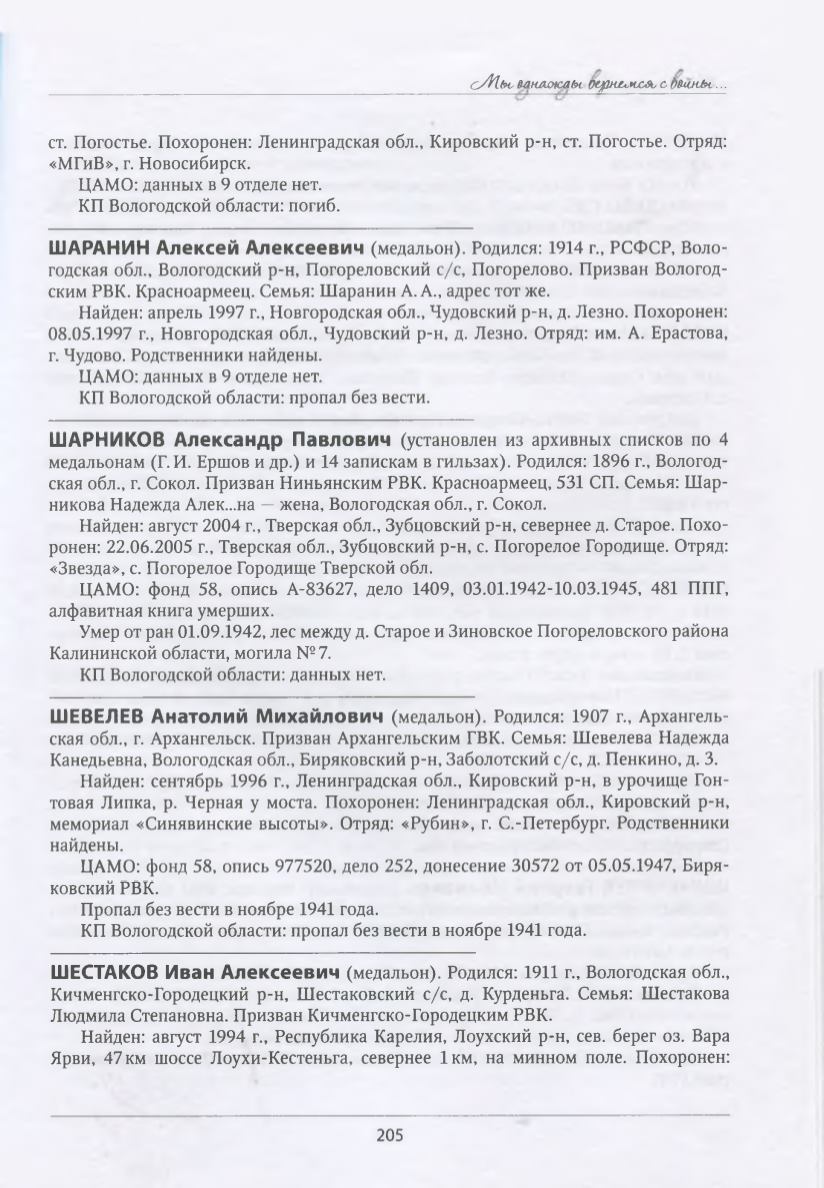 Мы однажды вернемся с войны...

ст. Погостье. Похоронен: Ленинградская обл., Кировский р-н, ст. Погостье. Отряд: «МГиВ», г. Новосибирск.

ЦАМО: данных в 9 отделе нет.

КП Вологодской области: погиб.

ШАРАНИН Алексей Алексеевич (медальон). Родился: 1914 г., РСФСР, Вологодская обл., Вологодский р-н, Погореловский с/с, Погорелово. Призван Вологодским РВК. Красноармеец. Семья: Шаранин А. А., адрес тот же.

Найден: апрель 1997 г., Новгородская обл., Чудовский р-н, д. Лезно. Похоронен: 08.05.1997 г., Новгородская обл., Чудовский р-н, д. Лезно. Отряд: им. А. Ерастова, г. Чудово. Родственники найдены.

ЦАМО: данных в 9 отделе нет.

КП Вологодской области: пропал без вести.

ШАРНИКОВ Александр Павлович (установлен из архивных списков по 4 медальонам (Г. И. Ершов и др.) и 14 запискам в гильзах). Родился: 1896 г., Вологодская обл., г. Сокол. Призван Ниньянским РВК. Красноармеец, 531 СП. Семья: Шарникова Надежда Алек...на — жена, Вологодская обл., г. Сокол.

Найден: август 2004 г., Тверская обл., Зубцовский р-н, севернее д. Старое. Похоронен: 22.06.2005 г., Тверская обл., Зубцовский р-н, с. Погорелое Городище. Отряд: «Звезда», с. Погорелое Городище Тверской обл.

ЦАМО: фонд 58, опись А-83627, дело 1409, 03.01.1942-10.03.1945, 481 ППГ, алфавитная книга умерших.

Умер от ран 01.09.1942, лес между д. Старое и Зиновское Погореловского района Калининской области, могила № 7.

КП Вологодской области: данных нет.

ШЕВЕЛЕВ Анатолий Михайлович (медальон). Родился: 1907 г., Архангельская обл., г. Архангельск. Призван Архангельским ГВК. Семья: Шевелева Надежда Канедьевна, Вологодская обл., Биряковский р-н, Заболотский с/с, д. Пенкино, д. 3.

Найден: сентябрь 1996 г., Ленинградская обл., Кировский р-н, в урочище Гонтовая Липка, р. Черная у моста. Похоронен: Ленинградская обл., Кировский р-н, мемориал «Синявинские высоты». Отряд: «Рубин», г. С.-Петербург. Родственники найдены.

ЦАМО: фонд 58, опись 977520, дело 252, донесение 30572 от 05.05.1947, Биряковский РВК.

Пропал без вести в ноябре 1941 года.

КП Вологодской области: пропал без вести в ноябре 1941 года.

ШЕСТАКОВ Иван Алексеевич (медальон). Родился: 1911 г., Вологодская обл., Кичменгско-Городецкий р-н, Шестаковский с/с, д. Курденьга. Семья: Шестакова Людмила Степановна. Призван Кичменгско-Городецким РВК.

Найден: август 1994 г., Республика Карелия, Лоухский р-н, сев. берег оз. Вара Ярви, 47 км шоссе Лоухи-Кестеньга, севернее 1 км, на минном поле. Похоронен:

205